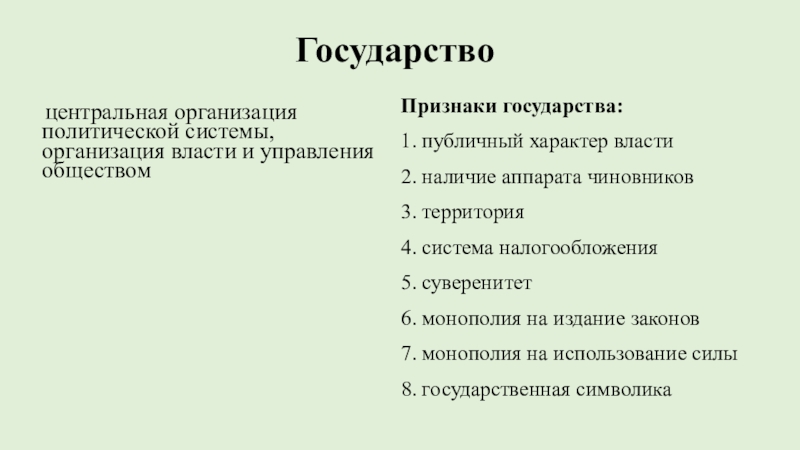 Государство

центральная организация политической системы, организация власти и управления обществом

Признаки государства:

1. публичный характер власти

2. наличие аппарата чиновников

3. территория

4. система налогообложения

5. суверенитет

6. монополия на издание законов

7. монополия на использование силы

8. государственная символика